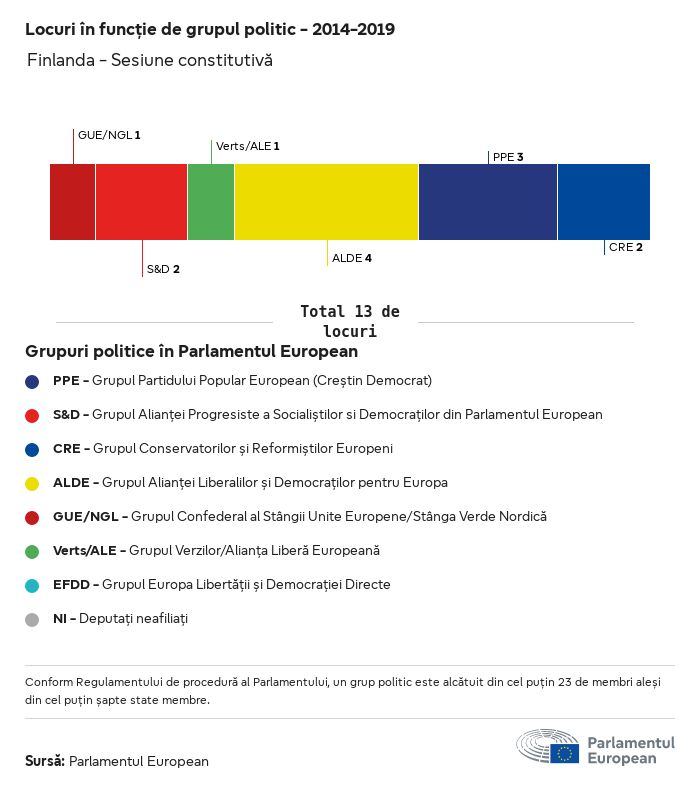 Locuri în funcție de grupul politic - 2014-2019

Finlanda - Sesiune constitutivă

GUE/NGL 1

Verts/ALE 1

PPE 3

S&D 2

ALDE 4

CRE 2

Total 13 de locuri

Grupuri politice în Parlamentul European

PPE - Grupul Partidului Popular European (Creștin Democrat)

S&D - Grupul Alianței Progresiste a Socialiștilor si Democraților din Parlamentul European

CRE - Grupul Conservatorilor și Reformiștilor Europeni

ALDE - Grupul Alianței Liberalilor și Democraților pentru Europa

GUE/NGL - Grupul Confederal al Stângii Unite Europene/Stânga Verde Nordică

Verts/ALE - Grupul Verzilor/Alianța Liberă Europeană

EFDD - Grupul Europa Libertății și Democrației Directe

NI - Deputați neafiliați

Conform Regulamentului de procedură al Parlamentului, un grup politic este alcătuit din cel puțin 23 de membri aleși din cel puțin șapte state membre.

Sursă: Parlamentul European

Parlamentul European